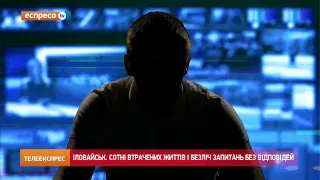 еспресо tv

ТЕЛЕЕКСПРЕС

ІЛОВАЙСЬК. СОТНІ ВТРАЧЕНИХ ЖИТТІВ І БЕЗЛІЧ ЗАПИТАНЬ БЕЗ ВІДПОВІДЕЙ